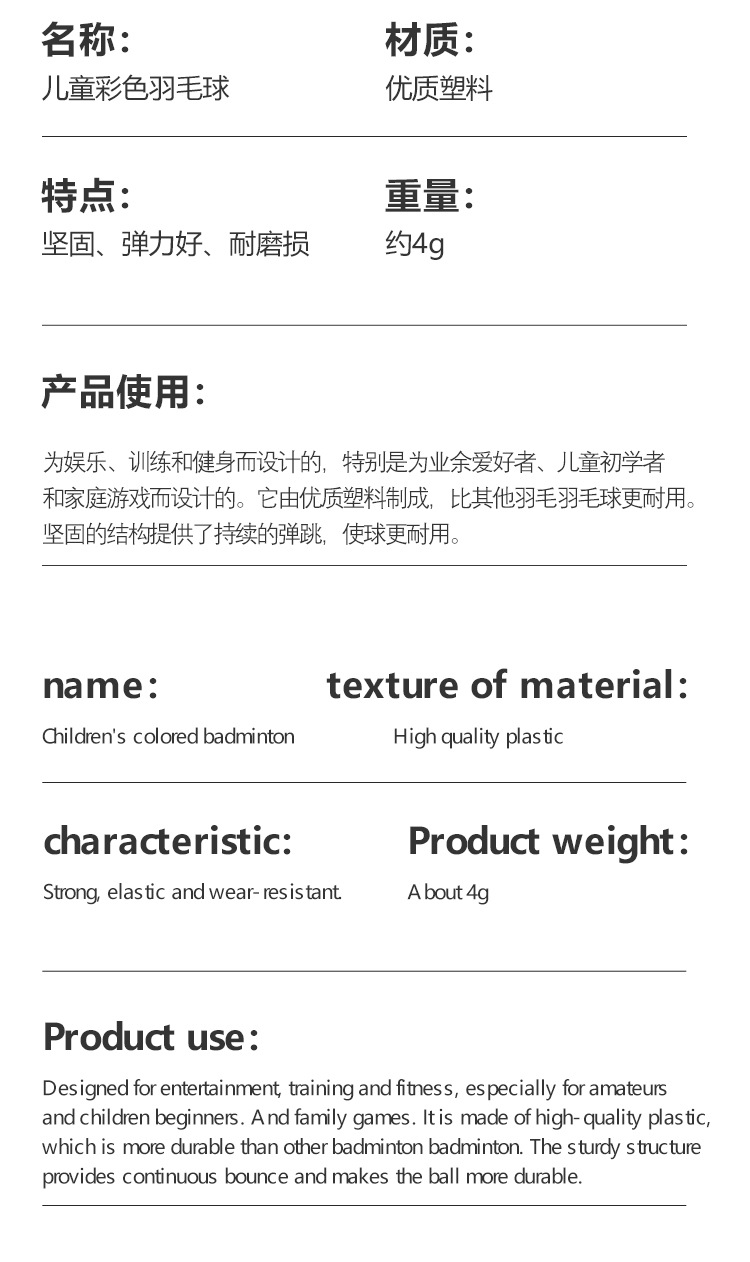 名称：
儿童彩色羽毛球

材质：
优质塑料

特点：
坚固、弹力好、耐磨损

重量：
约4g

产品使用：

为娱乐、训练和健身而设计的，特别是为业余爱好者、儿童初学者和家庭游戏而设计的。它由优质塑料制成，比其他羽毛羽毛球更耐用。坚固的结构提供了持续的弹跳，使球更耐用。

name:
Children's colored badminton

texture of material:
High quality plastic

characteristic:
Strong, elastic and wear-resistant.

Product weight:
About 4g

Product use:

Designed for entertainment, training and fitness, especially for amateurs and children beginners. And family games. It is made of high-quality plastic, which is more durable than other badminton badminton. The sturdy structure provides continuous bounce and makes the ball more durable.